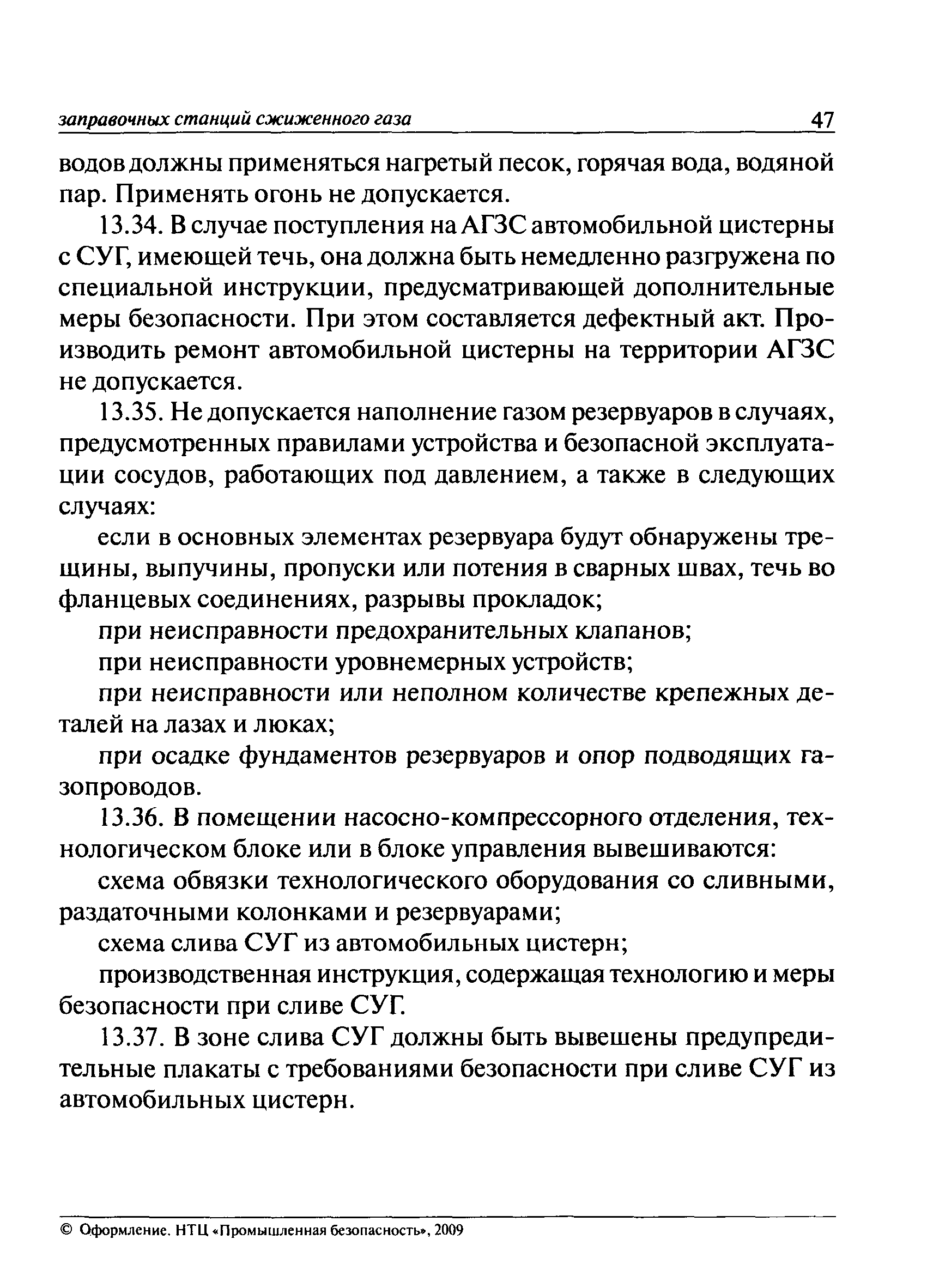 заправочных станций сжиженного газа 47

водов должны применяться нагретый песок, горячая вода, водяной пар. Применять огонь не допускается.

13.34. В случае поступления на АГЗС автомобильной цистерны с СУГ, имеющей течь, она должна быть немедленно разгружена по специальной инструкции, предусматривающей дополнительные меры безопасности. При этом составляется дефектный акт. Производить ремонт автомобильной цистерны на территории АГЗС не допускается.

13.35. Не допускается наполнение газом резервуаров в случаях, предусмотренных правилами устройства и безопасной эксплуатации сосудов, работающих под давлением, а также в следующих случаях:

если в основных элементах резервуара будут обнаружены трещины, выпучины, пропуски или потения в сварных швах, течь во фланцевых соединениях, разрывы прокладок;

при неисправности предохранительных клапанов;

при неисправности уровнемерных устройств;

при неисправности или неполном количестве крепежных деталей на лазах и люках;

при осадке фундаментов резервуаров и опор подводящих газопроводов.

13.36. В помещении насосно-компрессорного отделения, технологическом блоке или в блоке управления вывешиваются:

схема обвязки технологического оборудования со сливными, раздаточными колонками и резервуарами;

схема слива СУГ из автомобильных цистерн;

производственная инструкция, содержащая технологию и меры безопасности при сливе СУГ.

13.37. В зоне слива СУГ должны быть вывешены предупредительные плакаты с требованиями безопасности при сливе СУГ из автомобильных цистерн.

© Оформление. НТЦ «Промышленная безопасность», 2009